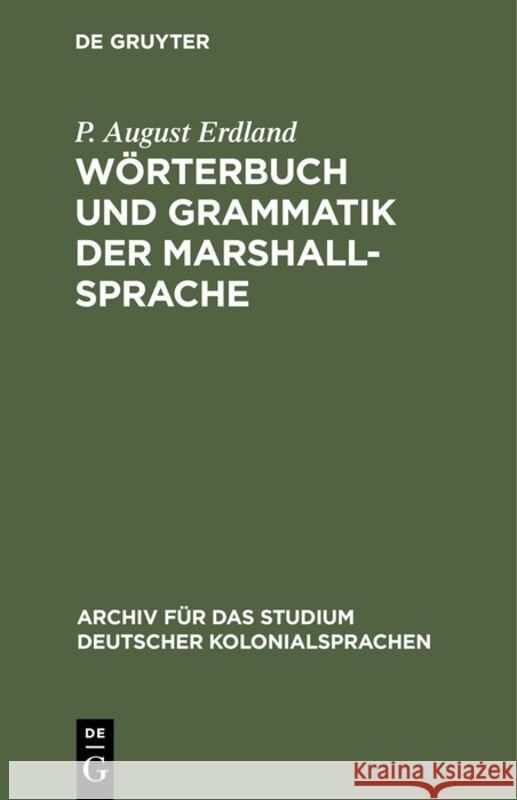 DE GRUYTER

P. August Erdland

WÖRTERBUCH UND GRAMMATIK DER MARSHALL-SPRACHE

ARCHIV FÜR DAS STUDIUM DEUTSCHER KOLONIALSPRACHEN

DE G